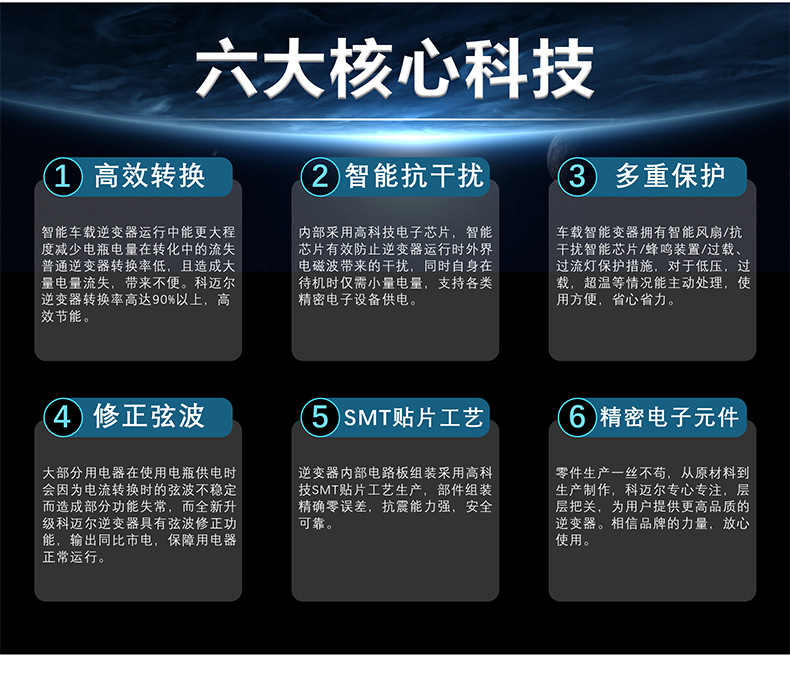 六大核心科技

1 高效转换

智能车载逆变器运行中能更大程度减少电瓶电量在转化中的流失普通逆变器转换率低，且造成大量电量流失，带来不便。科迈尔逆变器转换率高达90%以上，高效节能。

2 智能抗干扰

内部采用高科技电子芯片，智能芯片有效防止逆变器运行时外界电磁波带来的干扰，同时自身在待机时仅需小量电量，支持各类精密电子设备供电。

3 多重保护

车载智能变器拥有智能风扇/抗干扰智能芯片/蜂鸣装置/过载、过流灯保护措施，对于低压，过载，超温等情况能主动处理，使用方便，省心省力。

4 修正弦波

大部分用电器在使用电瓶供电时会因为电流转换时的弦波不稳定而造成部分功能失常，而全新升级科迈尔逆变器具有弦波修正功能，输出同比市电，保障用电器正常运行。

5 SMT贴片工艺

逆变器内部电路板组装采用高科技SMT贴片工艺生产，部件组装精确零误差，抗震能力强，安全可靠。

6 精密电子元件

零件生产一丝不苟，从原材料到生产制作，科迈尔专心专注，层层把关，为用户提供更高品质的逆变器。相信品牌的力量，放心使用。